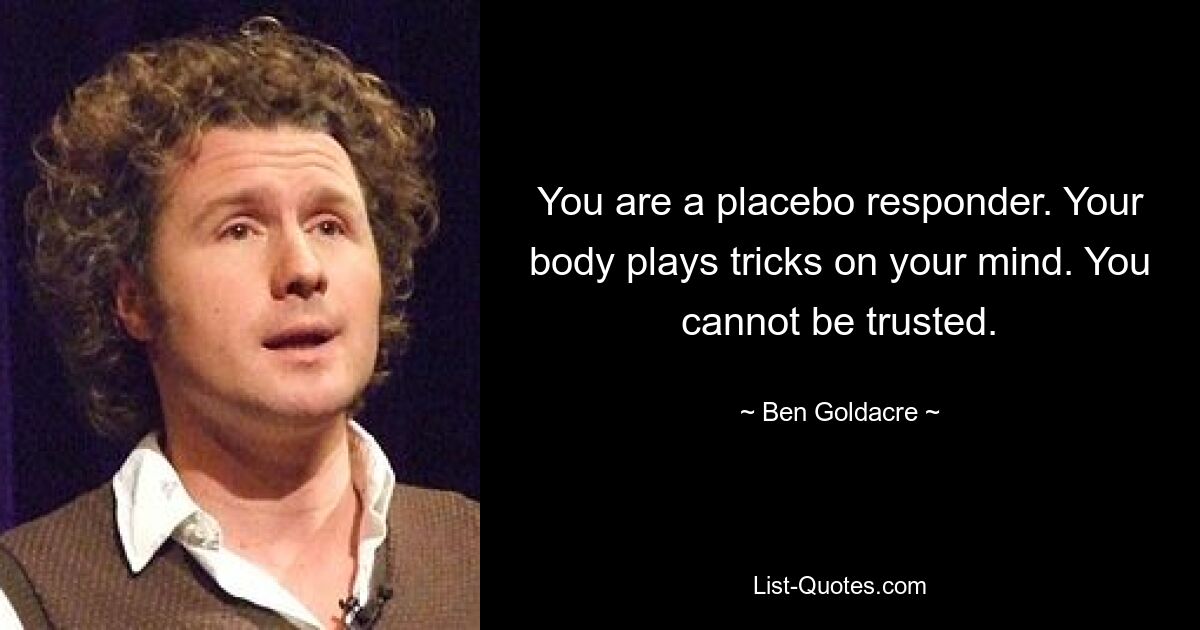 You are a placebo responder. Your body plays tricks on your mind. You cannot be trusted.

~ Ben Goldacre ~

List-Quotes.com